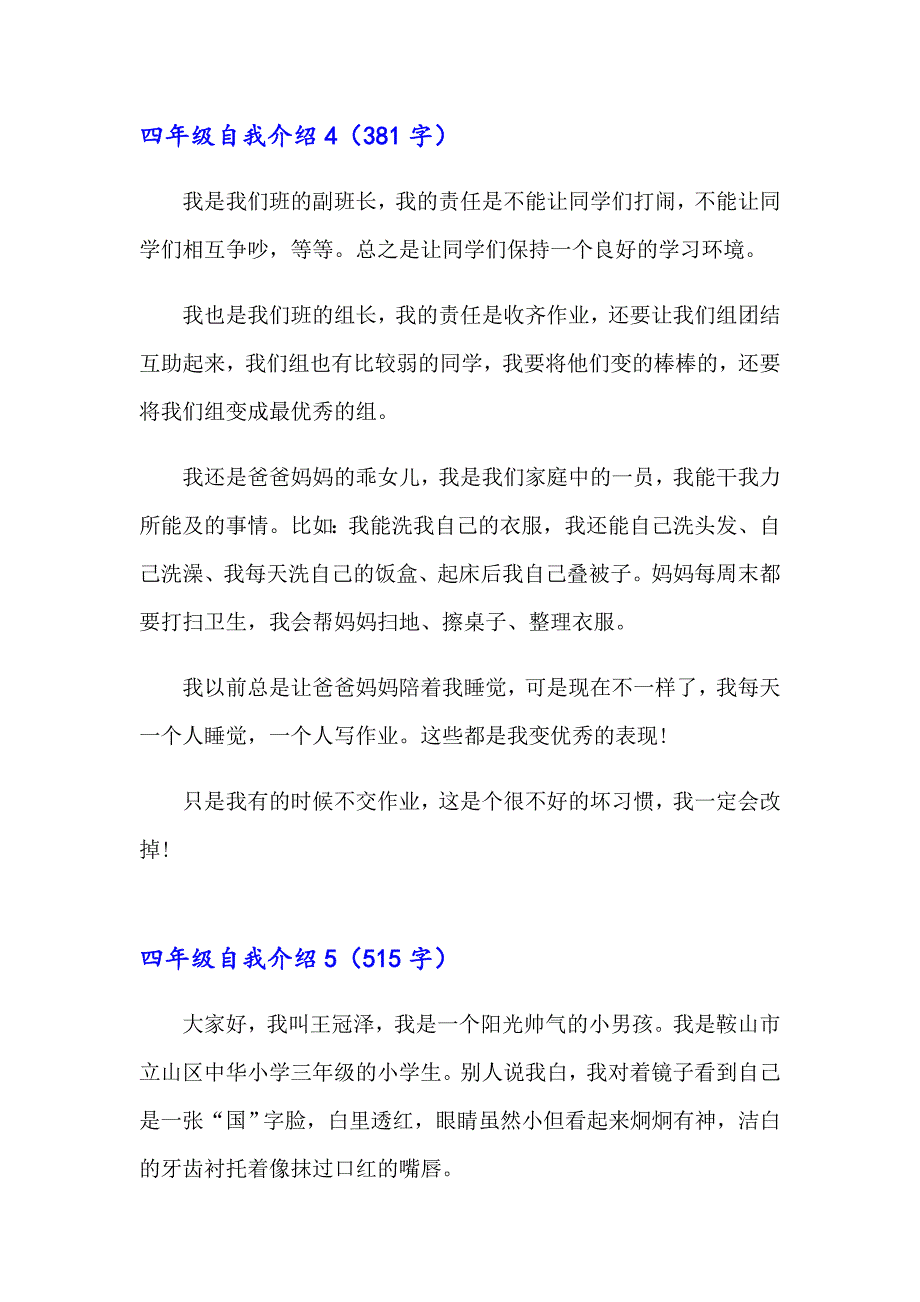 四年级自我介绍 4（381 字）

我是我们班的副班长，我的责任是不能让同学们打闹，不能让同学们相互争吵，等等。总之是让同学们保持一个良好的学习环境。

我也是我们班的组长，我的责任是收齐作业，还要让我们组团结互助起来，我们组也有比较弱的同学，我要将他们变的棒棒的，还要将我们组变成最优秀的组。

我还是爸爸妈妈的乖女儿，我是我们家庭中的一员，我能干我力所能及的事情。比如：我能洗我自己的衣服，我还能自己洗头发、自己洗澡、我每天洗自己的饭盒、起床后我自己叠被子。妈妈每周末都要打扫卫生，我会帮妈妈扫地、擦桌子、整理衣服。

我以前总是让爸爸妈妈陪着我睡觉，可是现在不一样了，我每天一个人睡觉，一个人写作业。这些都是我变优秀的表现！

只是我有的时候不交作业，这是个很不好的坏习惯，我一定会改掉！

四年级自我介绍 5（515 字）

大家好，我叫王冠泽，我是一个阳光帅气的小男孩。我是鞍山市立山区中华小学三年级的小学生。别人说我白，我对着镜子看到自己是一张“国”字脸，白里透红，眼睛虽然小但看起来炯炯有神，洁白的牙齿衬托着像抹过口红的嘴唇。